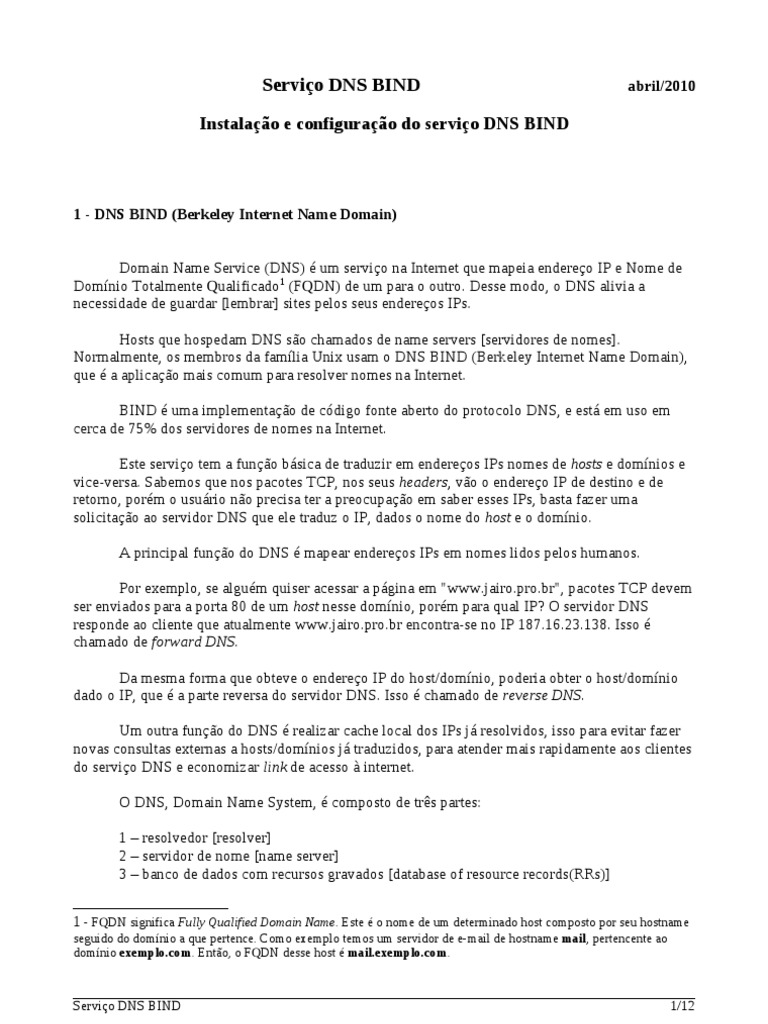 Serviço DNS BIND abril/2010

Instalação e configuração do serviço DNS BIND

1 - DNS BIND (Berkeley Internet Name Domain)

Domain Name Service (DNS) é um serviço na Internet que mapeia endereço IP e Nome de Domínio Totalmente Qualificado$^1$ (FQDN) de um para o outro. Desse modo, o DNS alivia a necessidade de guardar [lembrar] sites pelos seus endereços IPs.

Hosts que hospedam DNS são chamados de name servers [servidores de nomes]. Normalmente, os membros da família Unix usam o DNS BIND (Berkeley Internet Name Domain), que é a aplicação mais comum para resolver nomes na Internet.

BIND é uma implementação de código fonte aberto do protocolo DNS, e está em uso em cerca de 75% dos servidores de nomes na Internet.

Este serviço tem a função básica de traduzir em endereços IPs nomes de hosts e domínios e vice-versa. Sabemos que nos pacotes TCP, nos seus headers, vão o endereço IP de destino e de retorno, porém o usuário não precisa ter a preocupação em saber esses IPs, basta fazer uma solicitação ao servidor DNS que ele traduz o IP, dados o nome do host e o domínio.

A principal função do DNS é mapear endereços IPs em nomes lidos pelos humanos.

Por exemplo, se alguém quiser acessar a página em "www.jairo.pro.br", pacotes TCP devem ser enviados para a porta 80 de um host nesse domínio, porém para qual IP? O servidor DNS responde ao cliente que atualmente www.jairo.pro.br encontra-se no IP 187.16.23.138. Isso é chamado de forward DNS.

Da mesma forma que obteve o endereço IP do host/domínio, poderia obter o host/domínio dado o IP, que é a parte reversa do servidor DNS. Isso é chamado de reverse DNS.

Um outra função do DNS é realizar cache local dos IPs já resolvidos, isso para evitar fazer novas consultas externas a hosts/domínios já traduzidos, para atender mais rapidamente aos clientes do serviço DNS e economizar link de acesso à internet.

O DNS, Domain Name System, é composto de três partes:

1 – resolvedor [resolver]
2 – servidor de nome [name server]
3 – banco de dados com recursos gravados [database of resource records(RRs)]

1 - FQDN significa Fully Qualified Domain Name. Este é o nome de um determinado host composto por seu hostname seguido do domínio a que pertence. Como exemplo temos um servidor de e-mail de hostname mail, pertencente ao domínio exemplo.com. Então, o FQDN desse host é mail.exemplo.com.

Serviço DNS BIND 1/12